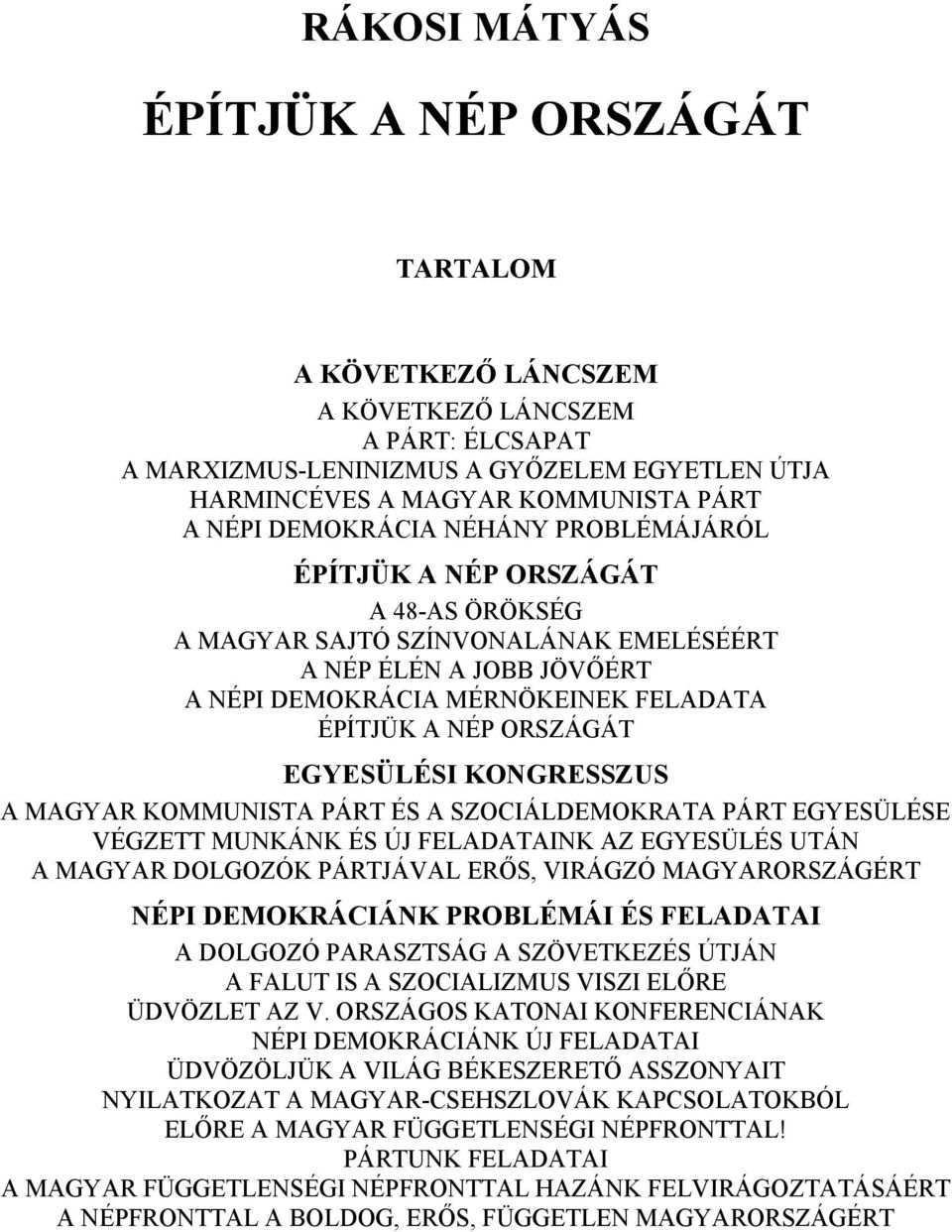 RÁKOSI MÁTYÁS

ÉPÍTJÜK A NÉP ORSZÁGÁT

TARTALOM

A KÖVETKEZŐ LÁNCSZEM

A KÖVETKEZŐ LÁNCSZEM
A PÁRT: ÉLCSAPAT
A MARXIZMUS-LENINIZMUS A GYŐZELEM EGYETLEN ÚTJA
HARMINCÉVES A MAGYAR KOMMUNISTA PÁRT
A NÉPI DEMOKRÁCIA NÉHÁNY PROBLÉMÁJÁRÓL

ÉPÍTJÜK A NÉP ORSZÁGÁT

A 48-AS ÖRÖKSÉG
A MAGYAR SAJTÓ SZÍNVONALÁNAK EMELÉSÉÉRT
A NÉP ÉLÉN A JOBB JÖVŐÉRT
A NÉPI DEMOKRÁCIA MÉRNÖKEINEK FELADATA
ÉPÍTJÜK A NÉP ORSZÁGÁT

EGYESÜLÉSI KONGRESSZUS

A MAGYAR KOMMUNISTA PÁRT ÉS A SZOCIÁLDEMOKRATA PÁRT EGYESÜLÉSE
VÉGZETT MUNKÁNK ÉS ÚJ FELADATAINK AZ EGYESÜLÉS UTÁN
A MAGYAR DOLGOZÓK PÁRTJÁVAL ERŐS, VIRÁGZÓ MAGYARORSZÁGÉRT

NÉPI DEMOKRÁCIÁNK PROBLÉMÁI ÉS FELADATAI

A DOLGOZÓ PARASZTSÁG A SZÖVETKEZÉS ÚTJÁN
A FALUT IS A SZOCIALIZMUS VISZI ELŐRE
ÜDVÖZLET AZ V. ORSZÁGOS KATONAI KONFERENCIÁNAK
NÉPI DEMOKRÁCIÁNK ÚJ FELADATAI
ÜDVÖZÖLJÜK A VILÁG BÉKESZERETŐ ASSZONYAIT
NYILATKOZAT A MAGYAR-CSEHSZLOVÁK KAPCSOLATOKBÓL
ELŐRE A MAGYAR FÜGGETLENSÉGI NÉPFRONTTAL!
PÁRTUNK FELADATAI
A MAGYAR FÜGGETLENSÉGI NÉPFRONTTAL HAZÁNK FELVIRÁGOZTATÁSÁÉRT
A NÉPFRONTTAL A BOLDOG, ERŐS, FÜGGETLEN MAGYARORSZÁGÉRT